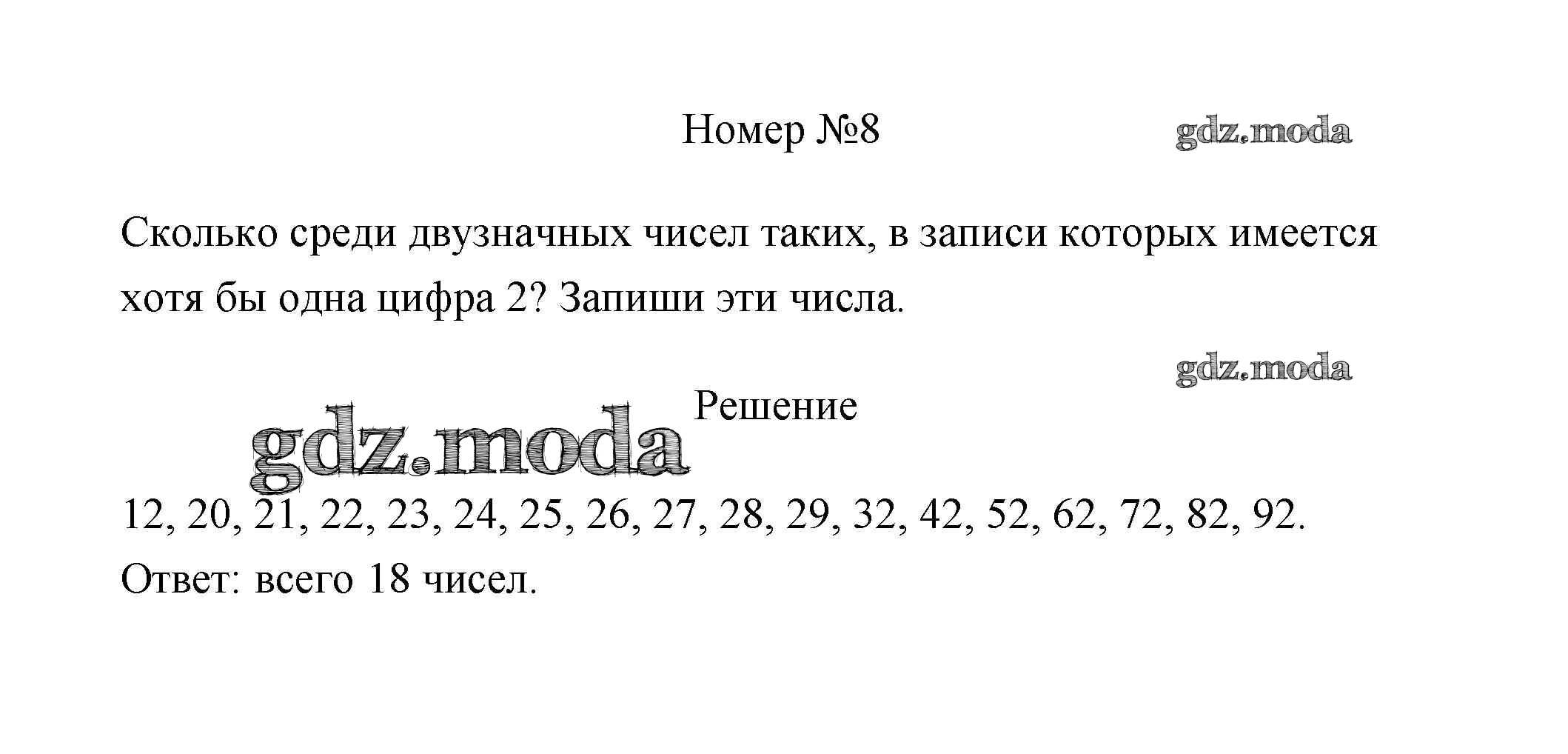 Номер №8

Сколько среди двузначных чисел таких, в записи которых имеется хотя бы одна цифра 2? Запиши эти числа.

Решение

12, 20, 21, 22, 23, 24, 25, 26, 27, 28, 29, 32, 42, 52, 62, 72, 82, 92.
Ответ: всего 18 чисел.

gdz.moda